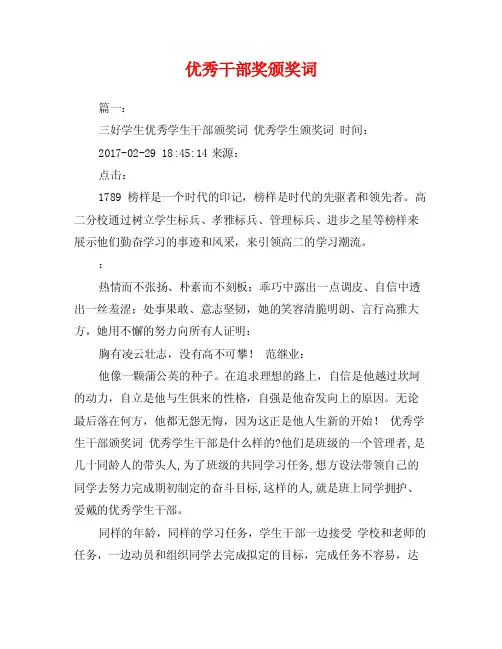 优秀干部奖颁奖词

篇一：

三好学生优秀学生干部颁奖词 优秀学生颁奖词 时间：

2017-02-29 18:45:14 来源：

点击：

1789 榜样是一个时代的印记，榜样是时代的先驱者和领先者。高二分校通过树立学生标兵、孝雅标兵、管理标兵、进步之星等榜样来展示他们勤奋学习的事迹和风采，来引领高二的学习潮流。

：

热情而不张扬、朴素而不刻板；乖巧中露出一点调皮、自信中透出一丝羞涩；处事果敢、意志坚韧，她的笑容清脆明朗、言行高雅大方，她用不懈的努力向所有人证明：

胸有凌云壮志，没有高不可攀！ 范继业：

他像一颗蒲公英的种子。在追求理想的路上，自信是他越过坎坷的动力，自立是他与生俱来的性格，自强是他奋发向上的原因。无论最后落在何方，他都无怨无悔，因为这正是他人生新的开始！ 优秀学生干部颁奖词 优秀学生干部是什么样的?他们是班级的一个管理者，是几十同龄人的带头人，为了班级的共同学习任务，想方设法带领自己的同学去努力完成期初制定的奋斗目标，这样的人，就是班上同学拥护、爱戴的优秀学生干部。

同样的年龄，同样的学习任务，学生干部一边接受 学校和老师的任务，一边动员和组织同学去完成拟定的目标，完成任务不容易，达